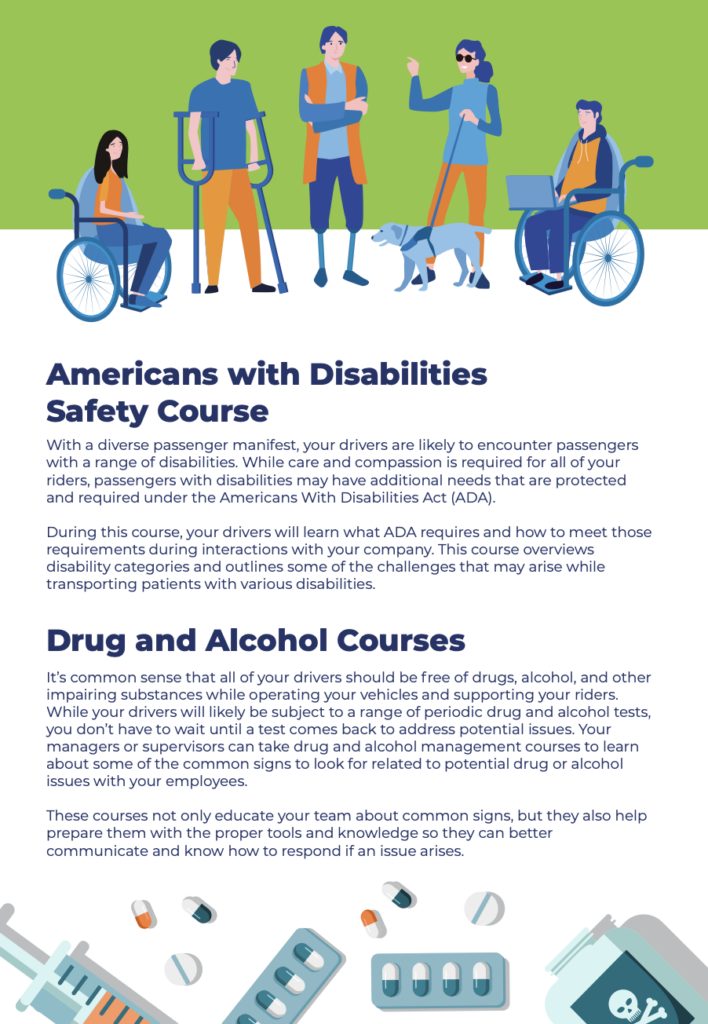 Americans with Disabilities Safety Course

With a diverse passenger manifest, your drivers are likely to encounter passengers with a range of disabilities. While care and compassion is required for all of your riders, passengers with disabilities may have additional needs that are protected and required under the Americans With Disabilities Act (ADA).

During this course, your drivers will learn what ADA requires and how to meet those requirements during interactions with your company. This course overviews disability categories and outlines some of the challenges that may arise while transporting patients with various disabilities.

Drug and Alcohol Courses

It's common sense that all of your drivers should be free of drugs, alcohol, and other impairing substances while operating your vehicles and supporting your riders. While your drivers will likely be subject to a range of periodic drug and alcohol tests, you don't have to wait until a test comes back to address potential issues. Your managers or supervisors can take drug and alcohol management courses to learn about some of the common signs to look for related to potential drug or alcohol issues with your employees.

These courses not only educate your team about common signs, but they also help prepare them with the proper tools and knowledge so they can better communicate and know how to respond if an issue arises.